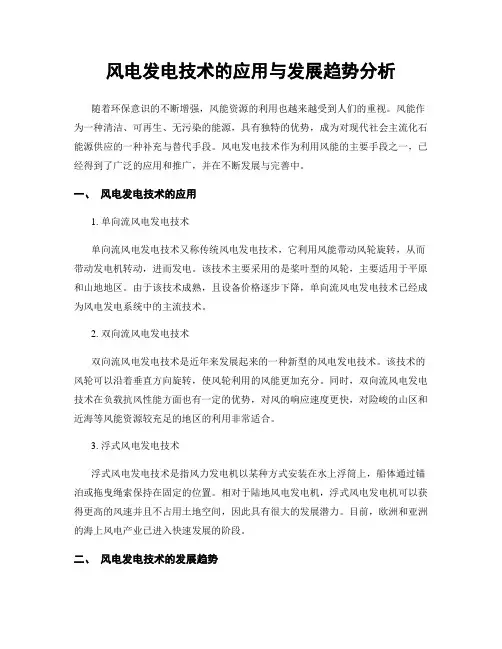 风电发电技术的应用与发展趋势分析

随着环保意识的不断增强，风能资源的利用也越来越受到人们的重视。风能作为一种清洁、可再生、无污染的能源，具有独特的优势，成为对现代社会主流化石能源供应的一种补充与替代手段。风电发电技术作为利用风能的主要手段之一，已经得到了广泛的应用和推广，并在不断发展与完善中。

一、 风电发电技术的应用

1. 单向流风电发电技术

单向流风电发电技术又称传统风电发电技术，它利用风能带动风轮旋转，从而带动发电机转动，进而发电。该技术主要采用的是桨叶型的风轮，主要适用于平原和山地地区。由于该技术成熟，且设备价格逐步下降，单向流风电发电技术已经成为风电发电系统中的主流技术。

2. 双向流风电发电技术

双向流风电发电技术是近年来发展起来的一种新型的风电发电技术。该技术的风轮可以沿着垂直方向旋转，使风轮利用的风能更加充分。同时，双向流风电发电技术在负载抗风性能方面也有一定的优势，对风的响应速度更快，对险峻的山区和近海等风能资源较充足的地区的利用非常适合。

3. 浮式风电发电技术

浮式风电发电技术是指风力发电机以某种方式安装在水上浮筒上，船体通过锚泊或拖曳绳索保持在固定的位置。相对于陆地风电发电机，浮式风电发电机可以获得更高的风速并且不占用土地空间，因此具有很大的发展潜力。目前，欧洲和亚洲的海上风电产业已进入快速发展的阶段。

二、 风电发电技术的发展趋势